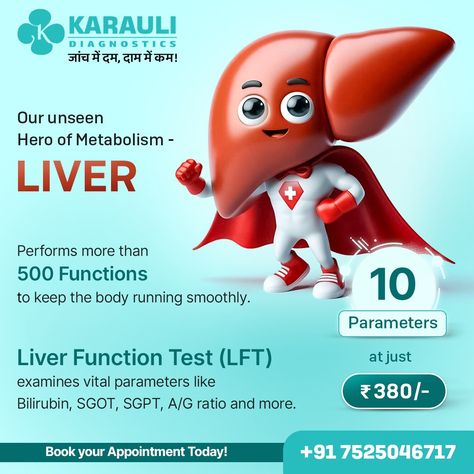 K KARAULI
DIAGNOSTICS
जांच में दम, दाम में कम!

Our unseen
Hero of Metabolism -
LIVER

Performs more than
500 Functions
to keep the body running smoothly.

10
Parameters
at just
₹380/-

Liver Function Test (LFT)
examines vital parameters like
Bilirubin, SGOT, SGPT, A/G ratio and more.

Book your Appointment Today!
+91 7525046717